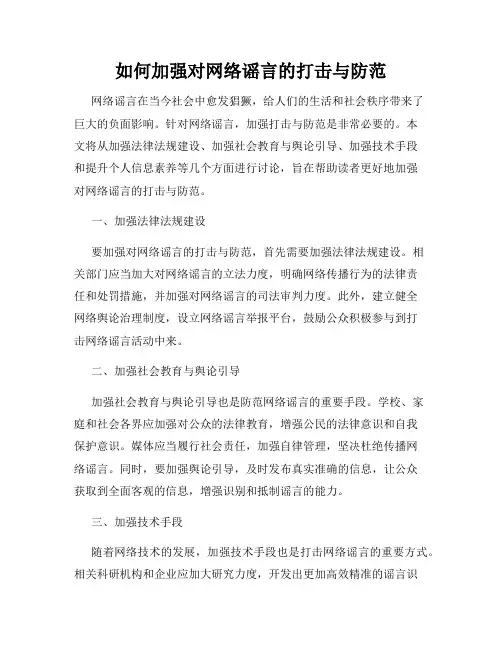 如何加强对网络谣言的打击与防范

网络谣言在当今社会中愈发猖獗，给人们的生活和社会秩序带来了巨大的负面影响。针对网络谣言，加强打击与防范是非常必要的。本文将从加强法律法规建设、加强社会教育与舆论引导、加强技术手段和提升个人信息素养等几个方面进行讨论，旨在帮助读者更好地加强对网络谣言的打击与防范。

一、加强法律法规建设

要加强对网络谣言的打击与防范，首先需要加强法律法规建设。相关部门应当加大对网络谣言的立法力度，明确网络传播行为的法律责任和处罚措施，并加强对网络谣言的司法审判力度。此外，建立健全网络舆论治理制度，设立网络谣言举报平台，鼓励公众积极参与到打击网络谣言活动中来。

二、加强社会教育与舆论引导

加强社会教育与舆论引导也是防范网络谣言的重要手段。学校、家庭和社会各界应加强对公众的法律教育，增强公民的法律意识和自我保护意识。媒体应当履行社会责任，加强自律管理，坚决杜绝传播网络谣言。同时，要加强舆论引导，及时发布真实准确的信息，让公众获取到全面客观的信息，增强识别和抵制谣言的能力。

三、加强技术手段

随着网络技术的发展，加强技术手段也是打击网络谣言的重要方式。相关科研机构和企业应加大研究力度，开发出更加高效精准的谣言识